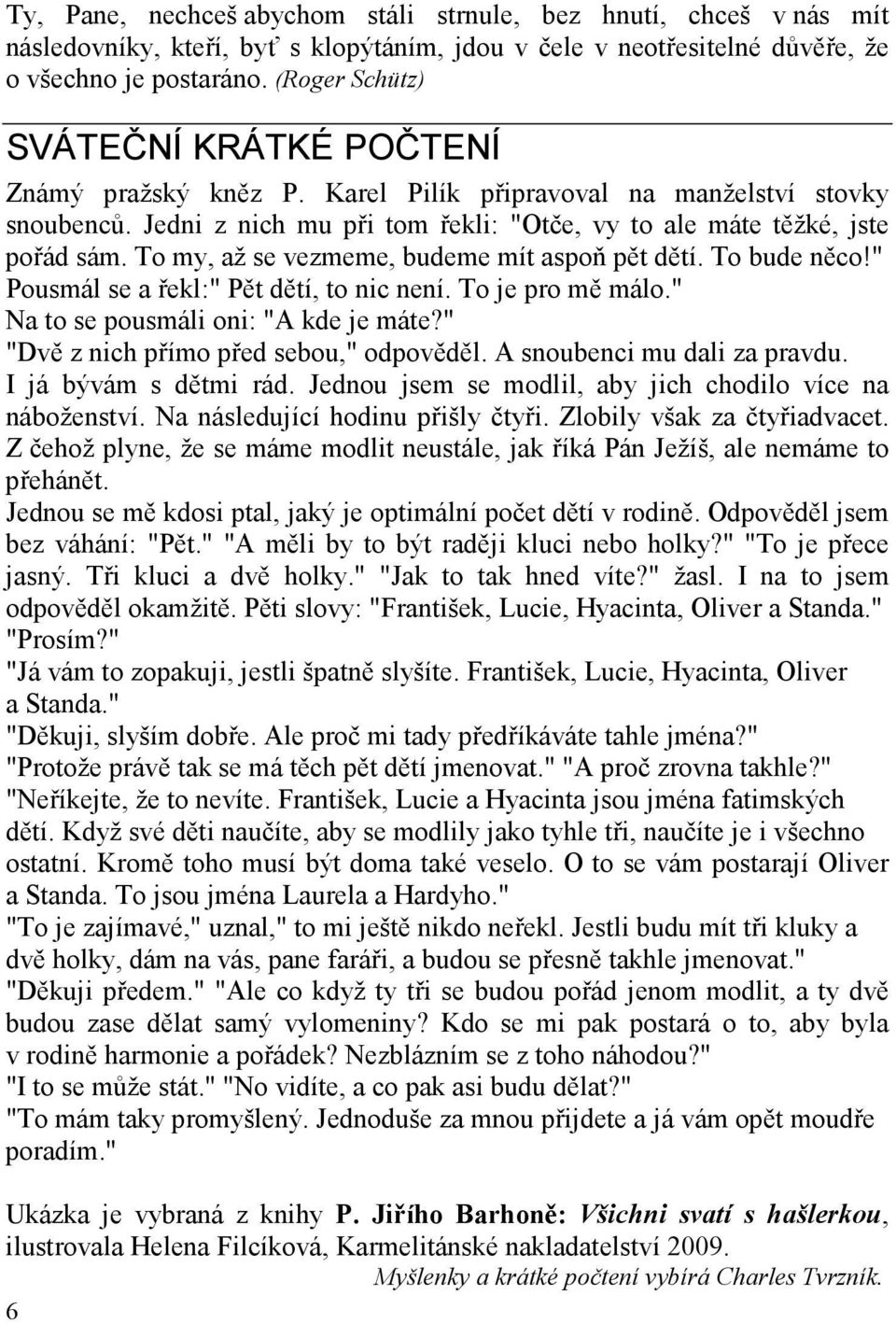 Ty, Pane, nechceš abychom stáli strnule, bez hnutí, chceš v nás mít následovníky, kteří, byť s klopýtáním, jdou v čele v neotřesitelné důvěře, že o všechno je postaráno. (Roger Schütz)

SVÁTEČNÍ KRÁTKÉ POČTENÍ

Známý pražský kněz P. Karel Pilík připravoval na manželství stovky snoubenců. Jedni z nich mu při tom řekli: "Otče, vy to ale máte těžké, jste pořád sám. To my, až se vezmeme, budeme mít aspoň pět dětí. To bude něco!" Pousmál se a řekl:" Pět dětí, to nic není. To je pro mě málo."
Na to se pousmáli oni: "A kde je máte?"
"Dvě z nich přímo před sebou," odpověděl. A snoubenci mu dali za pravdu.
I já bývám s dětmi rád. Jednou jsem se modlil, aby jich chodilo více na náboženství. Na následující hodinu přišly čtyři. Zlobily však za čtyřiadvacet. Z čehož plyne, že se máme modlit neustále, jak říká Pán Ježíš, ale nemáme to přehánět.
Jednou se mě kdosi ptal, jaký je optimální počet dětí v rodině. Odpověděl jsem bez váhání: "Pět." "A měli by to být raději kluci nebo holky?" "To je přece jasný. Tři kluci a dvě holky." "Jak to tak hned víte?" žasl. I na to jsem odpověděl okamžitě. Pěti slovy: "František, Lucie, Hyacinta, Oliver a Standa."
"Prosím?"
"Já vám to zopakuji, jestli špatně slyšíte. František, Lucie, Hyacinta, Oliver a Standa."
"Děkuji, slyším dobře. Ale proč mi tady předříkáváte tahle jména?"
"Protože právě tak se má těch pět dětí jmenovat." "A proč zrovna takhle?"
"Neříkejte, že to nevíte. František, Lucie a Hyacinta jsou jména fatimských dětí. Když své děti naučíte, aby se modlily jako tyhle tři, naučíte je i všechno ostatní. Kromě toho musí být doma také veselo. O to se vám postarají Oliver a Standa. To jsou jména Laurela a Hardyho."
"To je zajímavé," uznal," to mi ještě nikdo neřekl. Jestli budu mít tři kluky a dvě holky, dám na vás, pane faráři, a budou se přesně takhle jmenovat."
"Děkuji předem." "Ale co když ty tři se budou pořád jenom modlit, a ty dvě budou zase dělat samý vylomeniny? Kdo se mi pak postará o to, aby byla v rodině harmonie a pořádek? Nezblázním se z toho náhodou?"
"I to se může stát." "No vidíte, a co pak asi budu dělat?"
"To mám taky promyšlený. Jednoduše za mnou přijdete a já vám opět moudře poradím."

Ukázka je vybraná z knihy P. Jiřího Barhoně: Všichni svatí s hašlerkou, ilustrovala Helena Filcíková, Karmelitánské nakladatelství 2009.
Myšlenky a krátké počtení vybírá Charles Tvrzník.

6